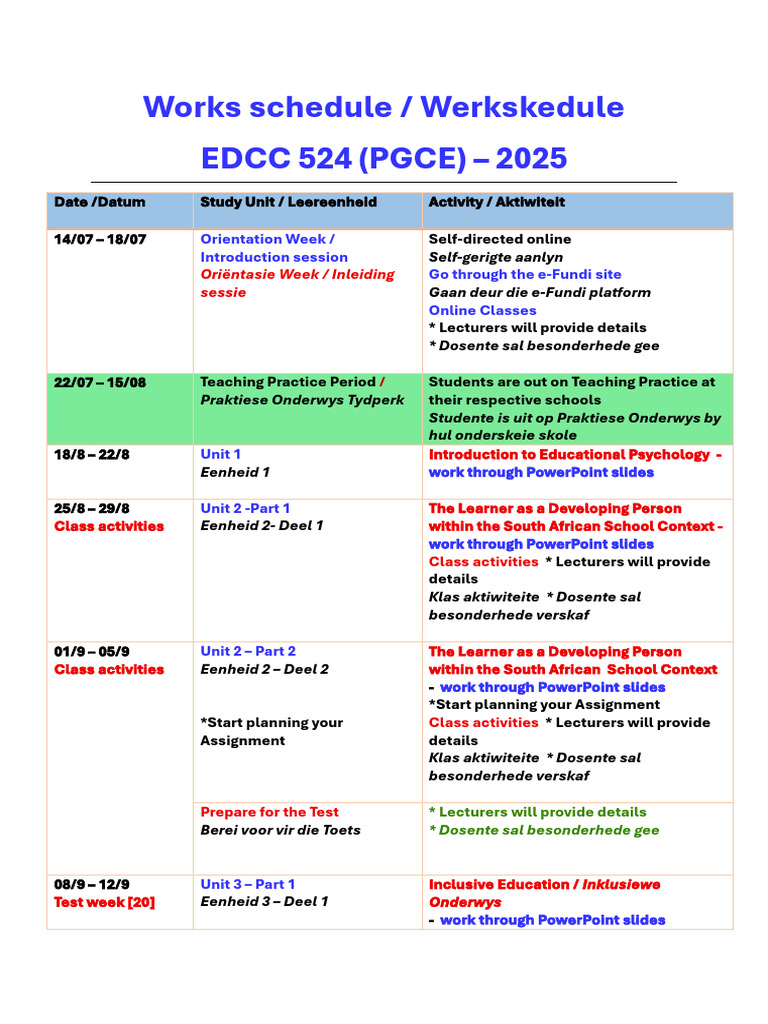 Works schedule / Werkskedule

EDCC 524 (PGCE) – 2025

| Date /Datum | Study Unit / Leereenheid | Activity / Aktiwiteit |
|---|---|---|
| 14/07 – 18/07 | Orientation Week / Introduction session Oriëntasie Week / Inleiding sessie | Self-directed online Self-gerigte aanlyn Go through the e-Fundi site Gaan deur die e-Fundi platform Online Classes * Lecturers will provide details * Dosente sal besonderhede gee |
| 22/07 – 15/08 | Teaching Practice Period / Praktiese Onderwys Tydperk | Students are out on Teaching Practice at their respective schools Studente is uit op Praktiese Onderwys by hul onderskeie skole |
| 18/8 – 22/8 | Unit 1 Eenheid 1 | Introduction to Educational Psychology - work through PowerPoint slides |
| 25/8 – 29/8 Class activities | Unit 2 -Part 1 Eenheid 2- Deel 1 | The Learner as a Developing Person within the South African School Context - work through PowerPoint slides Class activities * Lecturers will provide details Klas aktiwiteite * Dosente sal besonderhede verskaf |
| 01/9 – 05/9 Class activities | Unit 2 – Part 2 Eenheid 2 – Deel 2 *Start planning your Assignment | The Learner as a Developing Person within the South African School Context - work through PowerPoint slides *Start planning your Assignment Class activities * Lecturers will provide details Klas aktiwiteite * Dosente sal besonderhede verskaf |
| | Prepare for the Test Berei voor vir die Toets | * Lecturers will provide details * Dosente sal besonderhede gee |
| 08/9 – 12/9 Test week [20] | Unit 3 – Part 1 Eenheid 3 – Deel 1 | Inclusive Education / Inklusiewe Onderwys - work through PowerPoint slides |